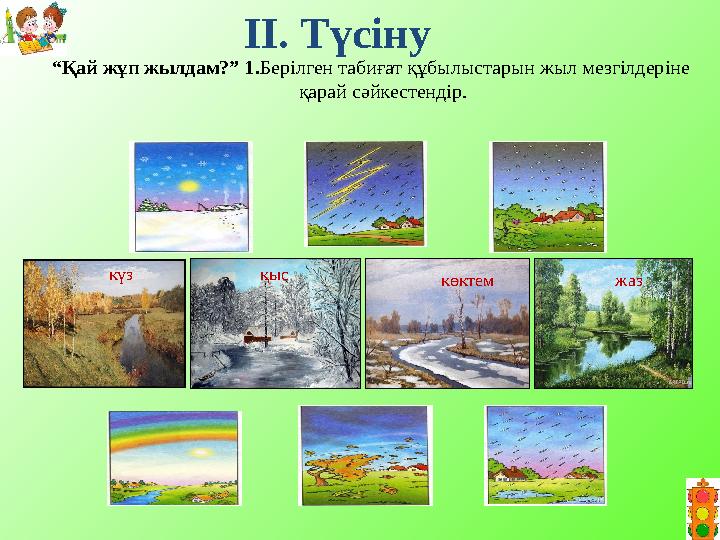 ІІ. Түсіну

“Қай жұп жылдам?” 1.Берілген табиғат құбылыстарын жыл мезгілдеріне қарай сәйкестендір.

күз

қыс

көктем

жаз